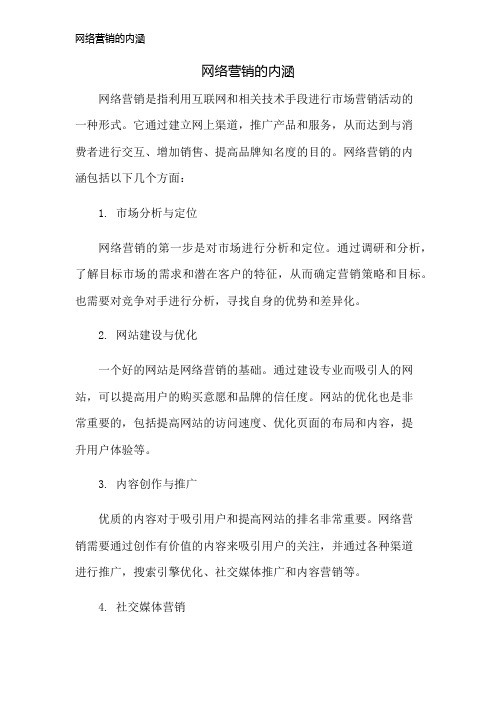 网络营销的内涵

网络营销的内涵

网络营销是指利用互联网和相关技术手段进行市场营销活动的一种形式。它通过建立网上渠道，推广产品和服务，从而达到与消费者进行交互、增加销售、提高品牌知名度的目的。网络营销的内涵包括以下几个方面：

1. 市场分析与定位

网络营销的第一步是对市场进行分析和定位。通过调研和分析，了解目标市场的需求和潜在客户的特征，从而确定营销策略和目标。也需要对竞争对手进行分析，寻找自身的优势和差异化。

2. 网站建设与优化

一个好的网站是网络营销的基础。通过建设专业而吸引人的网站，可以提高用户的购买意愿和品牌的信任度。网站的优化也是非常重要的，包括提高网站的访问速度、优化页面的布局和内容，提升用户体验等。

3. 内容创作与推广

优质的内容对于吸引用户和提高网站的排名非常重要。网络营销需要通过创作有价值的内容来吸引用户的关注，并通过各种渠道进行推广，搜索引擎优化、社交媒体推广和内容营销等。

4. 社交媒体营销